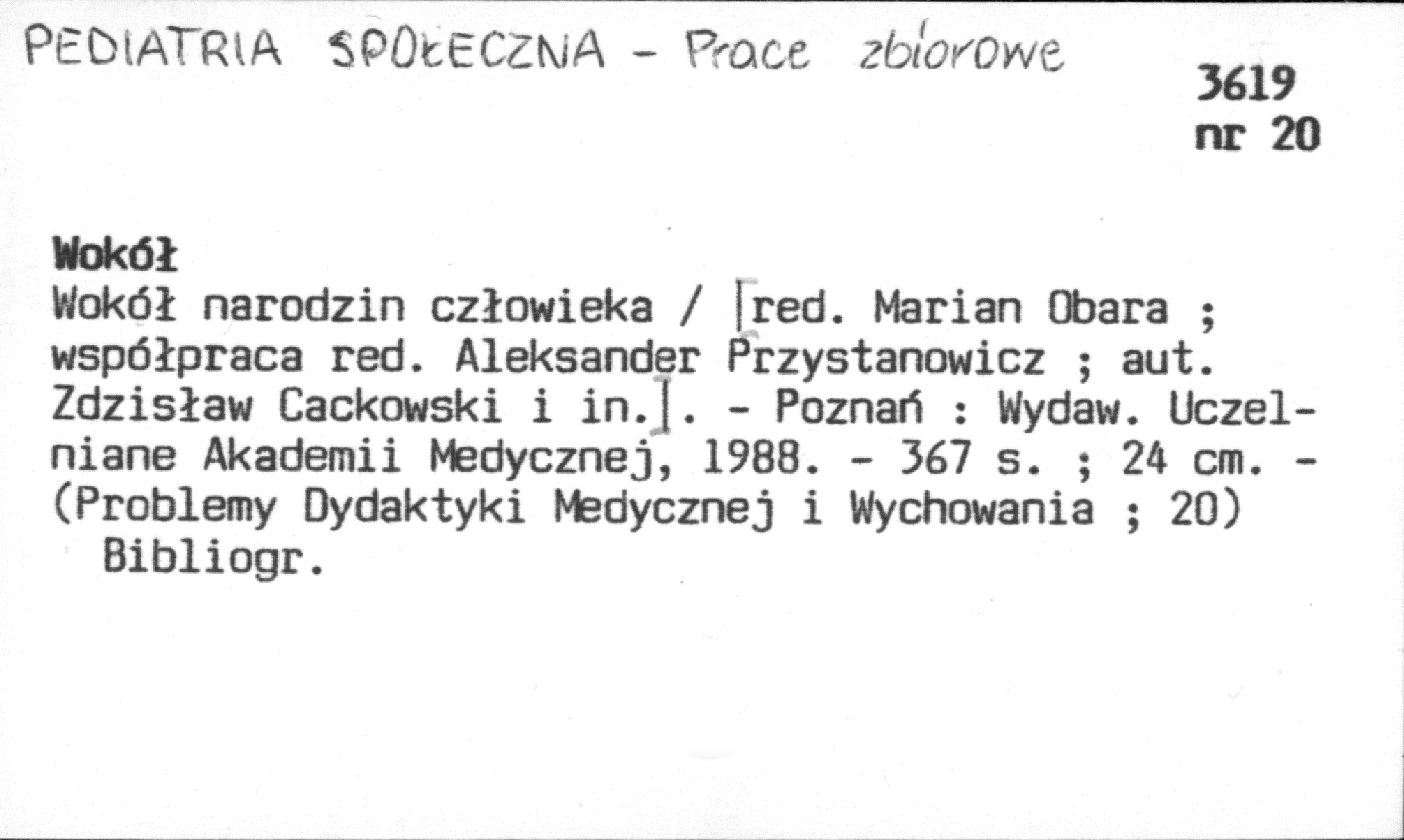 PEDIATRIA SPOŁECZNA - Prace zbiorowe

3619
nr 20

Wokół

Wokół narodzin człowieka / [red. Marian Obara ; współpraca red. Aleksander Przystanowicz ; aut. Zdzisław Cackowski i in.]. - Poznań : Wydaw. Uczelniane Akademii Medycznej, 1988. - 367 s. ; 24 cm. - (Problemy Dydaktyki Medycznej i Wychowania ; 20)

Bibliogr.